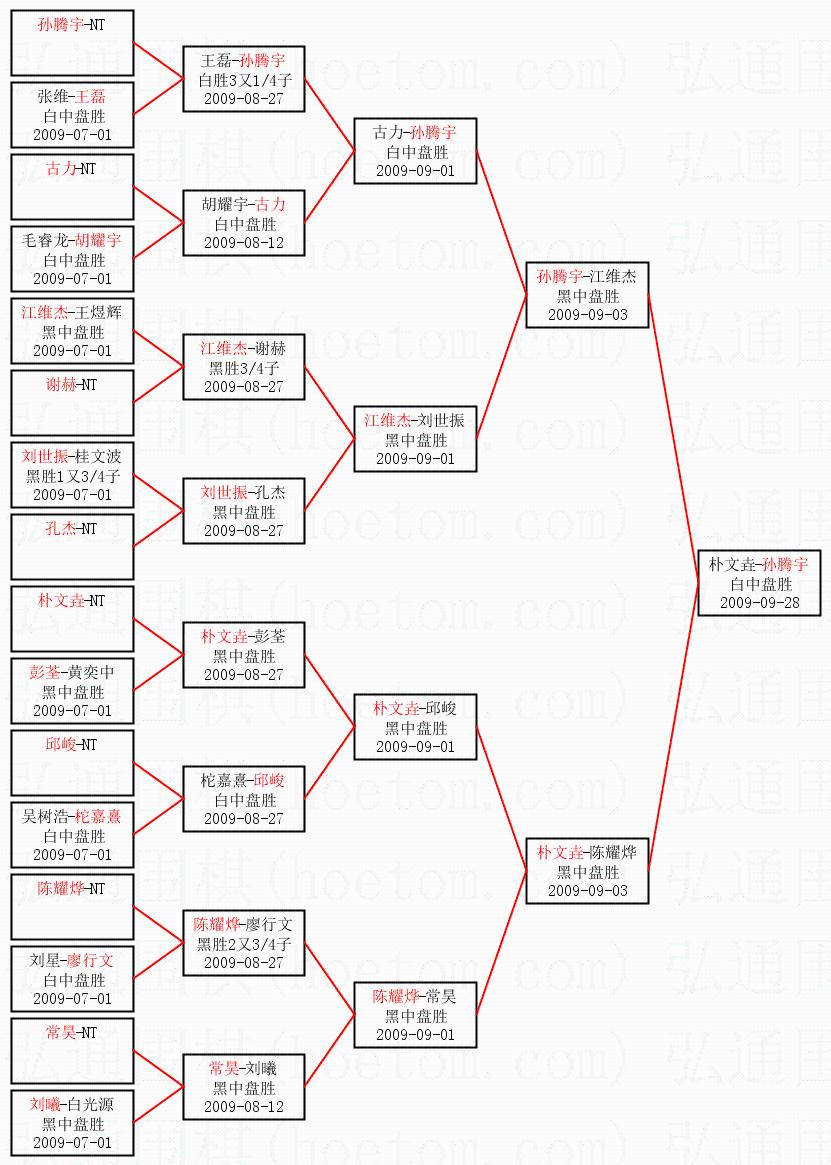 孙腾宇-NT

张维-王磊
白中盘胜
2009-07-01

古力-NT

毛睿龙-胡耀宇
白中盘胜
2009-07-01

江维杰-王煜辉
黑中盘胜
2009-07-01

谢赫-NT

刘世振-桂文波
黑胜1又3/4子
2009-07-01

孔杰-NT

朴文垚-NT

彭荃-黄奕中
黑中盘胜
2009-07-01

邱峻-NT

吴树浩-柁嘉熹
白中盘胜
2009-07-01

陈耀烨-NT

刘星-廖行文
白中盘胜
2009-07-01

常昊-NT

刘曦-白光源
黑中盘胜
2009-07-01

王磊-孙腾宇
白胜3又1/4子
2009-08-27

胡耀宇-古力
白中盘胜
2009-08-12

江维杰-谢赫
黑胜3/4子
2009-08-27

刘世振-孔杰
黑中盘胜
2009-08-27

朴文垚-彭荃
黑中盘胜
2009-08-27

柁嘉熹-邱峻
白中盘胜
2009-08-27

陈耀烨-廖行文
黑胜2又3/4子
2009-08-27

常昊-刘曦
黑中盘胜
2009-08-12

古力-孙腾宇
白中盘胜
2009-09-01

江维杰-刘世振
黑中盘胜
2009-09-01

朴文垚-邱峻
黑中盘胜
2009-09-01

陈耀烨-常昊
黑中盘胜
2009-09-01

孙腾宇-江维杰
黑中盘胜
2009-09-03

朴文垚-陈耀烨
黑中盘胜
2009-09-03

朴文垚-孙腾宇
白中盘胜
2009-09-28

弘通围棋(hoetom.com)